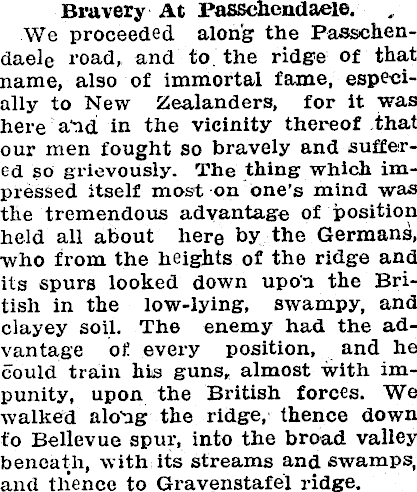 Bravery At Passchendaele.

We proceeded along the Passchendaele road, and to the ridge of that name, also of immortal fame, especially to New Zealanders, for it was here and in the vicinity thereof that our men fought so bravely and suffered so grievously. The thing which impressed itself most on one's mind was the tremendous advantage of position held all about here by the Germans, who from the heights of the ridge and its spurs looked down upon the British in the low-lying, swampy, and clayey soil. The enemy had the advantage of every position, and he could train his guns, almost with impunity, upon the British forces. We walked along the ridge, thence down to Bellevue spur, into the broad valley beneath, with its streams and swamps, and thence to Gravenstafel ridge.